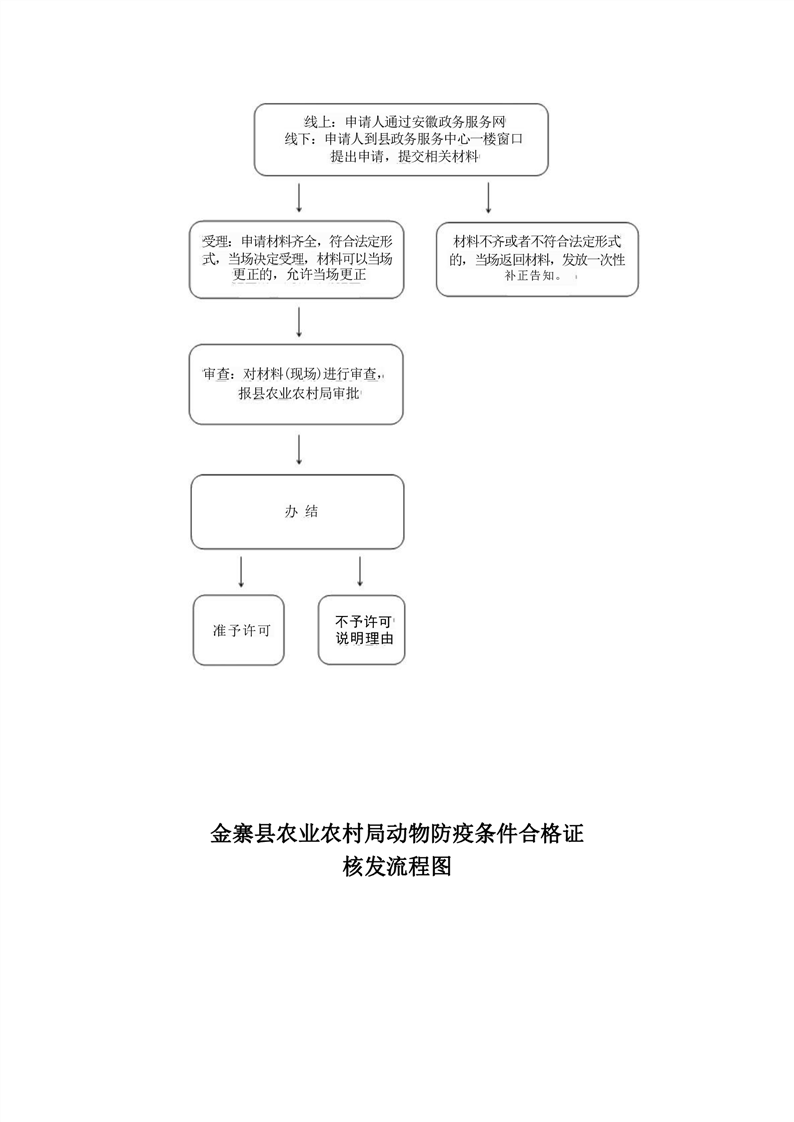 线上：申请人通过安徽政务服务网
线下：申请人到县政务服务中心一楼窗口
提出申请，提交相关材料

受理：申请材料齐全，符合法定形式，当场决定受理，材料可以当场更正的，允许当场更正

材料不齐或者不符合法定形式的，当场返回材料，发放一次性补正告知。

审查：对材料(现场)进行审查，报县农业农村局审批

办 结

准予许可

不予许可
说明理由

金寨县农业农村局动物防疫条件合格证
核发流程图